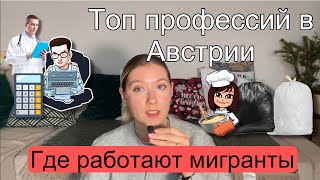 Топ профессий в Австрии

Merry Christmas

Где работают мигранты